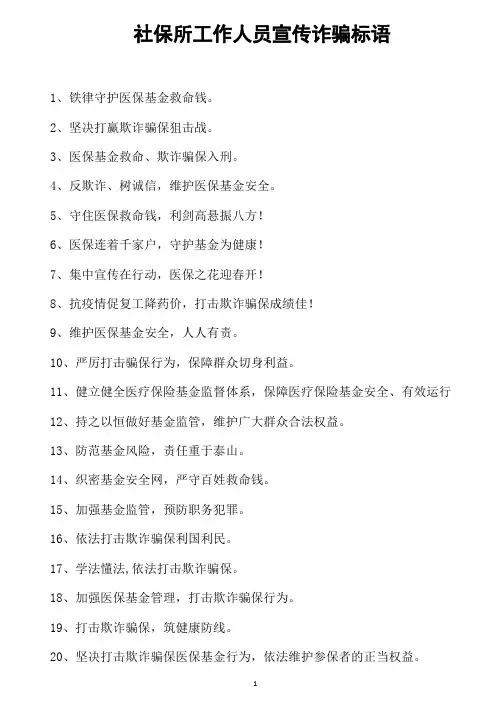 社保所工作人员宣传诈骗标语

1、铁律守护医保基金救命钱。

2、坚决打赢欺诈骗保狙击战。

3、医保基金救命、欺诈骗保入刑。

4、反欺诈、树诚信，维护医保基金安全。

5、守住医保救命钱，利剑高悬振八方！

6、医保连着千家户，守护基金为健康！

7、集中宣传在行动，医保之花迎春开！

8、抗疫情促复工降药价，打击欺诈骗保成绩佳！

9、维护医保基金安全，人人有责。

10、严厉打击骗保行为，保障群众切身利益。

11、健立健全医疗保险基金监督体系，保障医疗保险基金安全、有效运行

12、持之以恒做好基金监管，维护广大群众合法权益。

13、防范基金风险，责任重于泰山。

14、织密基金安全网，严守百姓救命钱。

15、加强基金监管，预防职务犯罪。

16、依法打击欺诈骗保利国利民。

17、学法懂法,依法打击欺诈骗保。

18、加强医保基金管理，打击欺诈骗保行为。

19、打击欺诈骗保，筑健康防线。

20、坚决打击欺诈骗保医保基金行为，依法维护参保者的正当权益。

1